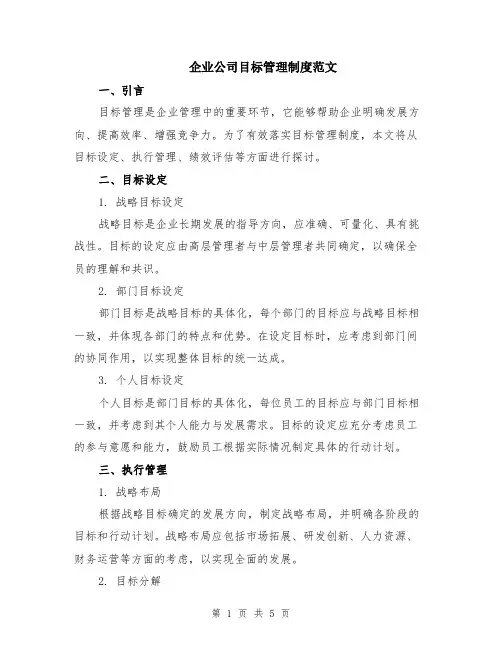 企业公司目标管理制度范文

一、引言

目标管理是企业管理中的重要环节，它能够帮助企业明确发展方向、提高效率、增强竞争力。为了有效落实目标管理制度，本文将从目标设定、执行管理、绩效评估等方面进行探讨。

二、目标设定

1. 战略目标设定

战略目标是企业长期发展的指导方向，应准确、可量化、具有挑战性。目标的设定应由高层管理者与中层管理者共同确定，以确保全员的理解和共识。

2. 部门目标设定

部门目标是战略目标的具体化，每个部门的目标应与战略目标相一致，并体现各部门的特点和优势。在设定目标时，应考虑到部门间的协同作用，以实现整体目标的统一达成。

3. 个人目标设定

个人目标是部门目标的具体化，每位员工的目标应与部门目标相一致，并考虑到其个人能力与发展需求。目标的设定应充分考虑员工的参与意愿和能力，鼓励员工根据实际情况制定具体的行动计划。

三、执行管理

1. 战略布局

根据战略目标确定的发展方向，制定战略布局，并明确各阶段的目标和行动计划。战略布局应包括市场拓展、研发创新、人力资源、财务运营等方面的考虑，以实现全面的发展。

2. 目标分解

第 1 页 共 5 页